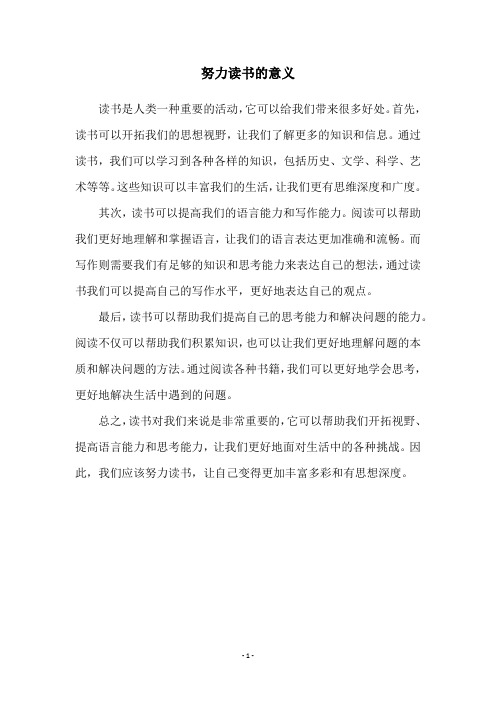 努力读书的意义

读书是人类一种重要的活动，它可以给我们带来很多好处。首先，读书可以开拓我们的思想视野，让我们了解更多的知识和信息。通过读书，我们可以学习到各种各样的知识，包括历史、文学、科学、艺术等等。这些知识可以丰富我们的生活，让我们更有思维深度和广度。

其次，读书可以提高我们的语言能力和写作能力。阅读可以帮助我们更好地理解和掌握语言，让我们的语言表达更加准确和流畅。而写作则需要我们有足够的知识和思考能力来表达自己的想法，通过读书我们可以提高自己的写作水平，更好地表达自己的观点。

最后，读书可以帮助我们提高自己的思考能力和解决问题的能力。阅读不仅可以帮助我们积累知识，也可以让我们更好地理解问题的本质和解决问题的方法。通过阅读各种书籍，我们可以更好地学会思考，更好地解决生活中遇到的问题。

总之，读书对我们来说是非常重要的，它可以帮助我们开拓视野、提高语言能力和思考能力，让我们更好地面对生活中的各种挑战。因此，我们应该努力读书，让自己变得更加丰富多彩和有思想深度。

- 1 -